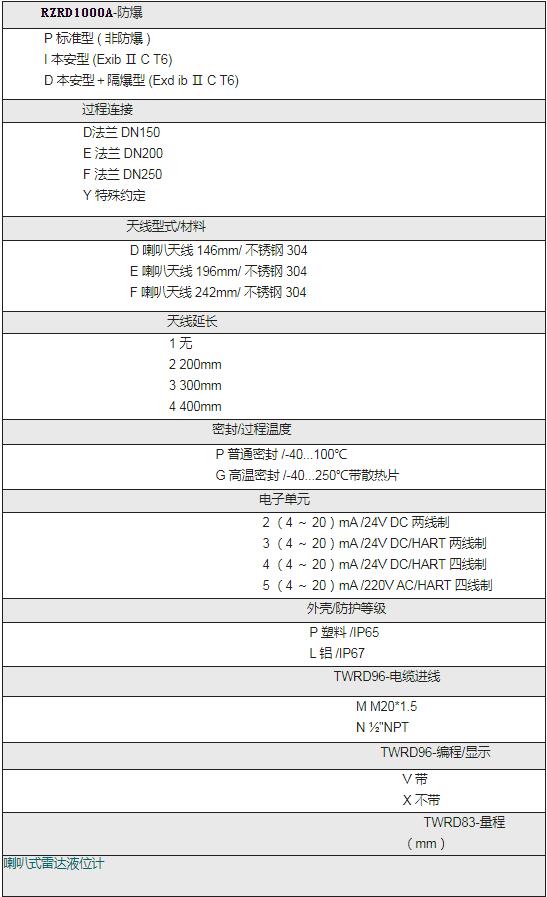 RZRD1000A-防爆

P 标准型（非防爆）
I 本安型 (Exib Ⅱ C T6)
D 本安型 + 隔爆型 (Exd ib Ⅱ C T6)

过程连接

D法兰 DN150
E 法兰 DN200
F 法兰 DN250
Y 特殊约定

天线型式/材料

D 喇叭天线 146mm/ 不锈钢 304
E 喇叭天线 196mm/ 不锈钢 304
F 喇叭天线 242mm/ 不锈钢 304

天线延长

1 无
2 200mm
3 300mm
4 400mm

密封/过程温度

P 普通密封 /-40...100°C
G 高温密封 /-40...250°C带散热片

电子单元

2 （4 ～ 20）mA /24V DC 两线制
3 （4 ～ 20）mA /24V DC/HART 两线制
4 （4 ～ 20）mA /24V DC/HART 四线制
5 （4 ～ 20）mA /220V AC/HART 四线制

外壳/防护等级

P 塑料 /IP65
L 铝 /IP67

TWRD96-电缆进线

M M20*1.5
N ½"NPT

TWRD96-编程/显示

V 带
X 不带

TWRD83-量程

（mm）

喇叭式雷达液位计